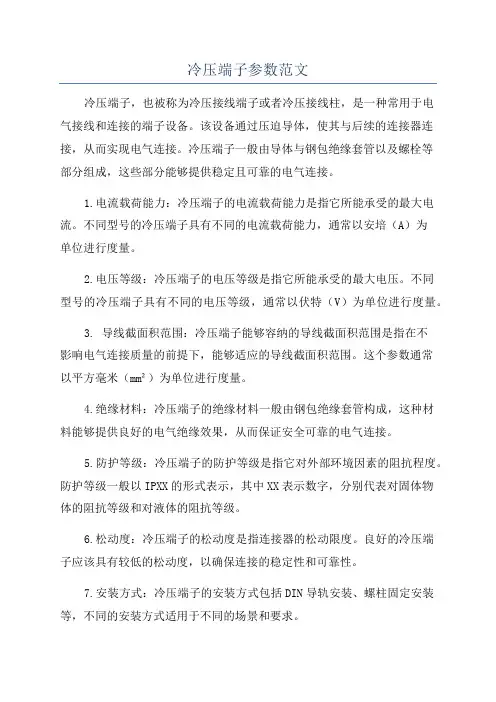 冷压端子参数范文

冷压端子，也被称为冷压接线端子或者冷压接线柱，是一种常用于电气接线和连接的端子设备。该设备通过压迫导体，使其与后续的连接器连接，从而实现电气连接。冷压端子一般由导体与钢包绝缘套管以及螺栓等部分组成，这些部分能够提供稳定且可靠的电气连接。

1.电流载荷能力：冷压端子的电流载荷能力是指它所能承受的最大电流。不同型号的冷压端子具有不同的电流载荷能力，通常以安培（A）为单位进行度量。

2.电压等级：冷压端子的电压等级是指它所能承受的最大电压。不同型号的冷压端子具有不同的电压等级，通常以伏特（V）为单位进行度量。

3. 导线截面积范围：冷压端子能够容纳的导线截面积范围是指在不影响电气连接质量的前提下，能够适应的导线截面积范围。这个参数通常以平方毫米（$mm^2$）为单位进行度量。

4.绝缘材料：冷压端子的绝缘材料一般由钢包绝缘套管构成，这种材料能够提供良好的电气绝缘效果，从而保证安全可靠的电气连接。

5.防护等级：冷压端子的防护等级是指它对外部环境因素的阻抗程度。防护等级一般以IPXX的形式表示，其中XX表示数字，分别代表对固体物体的阻抗等级和对液体的阻抗等级。

6.松动度：冷压端子的松动度是指连接器的松动限度。良好的冷压端子应该具有较低的松动度，以确保连接的稳定性和可靠性。

7.安装方式：冷压端子的安装方式包括DIN导轨安装、螺柱固定安装等，不同的安装方式适用于不同的场景和要求。